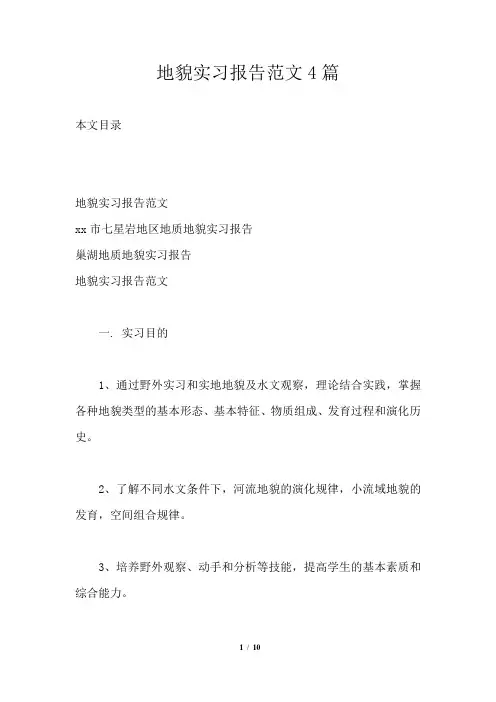 地貌实习报告范文4篇

本文目录

地貌实习报告范文
xx市七星岩地区地质地貌实习报告
巢湖地质地貌实习报告
地貌实习报告范文

一. 实习目的

1、通过野外实习和实地地貌及水文观察，理论结合实践，掌握各种地貌类型的基本形态、基本特征、物质组成、发育过程和演化历史。

2、了解不同水文条件下，河流地貌的演化规律，小流域地貌的发育，空间组合规律。

3、培养野外观察、动手和分析等技能，提高学生的基本素质和综合能力。

1 / 10